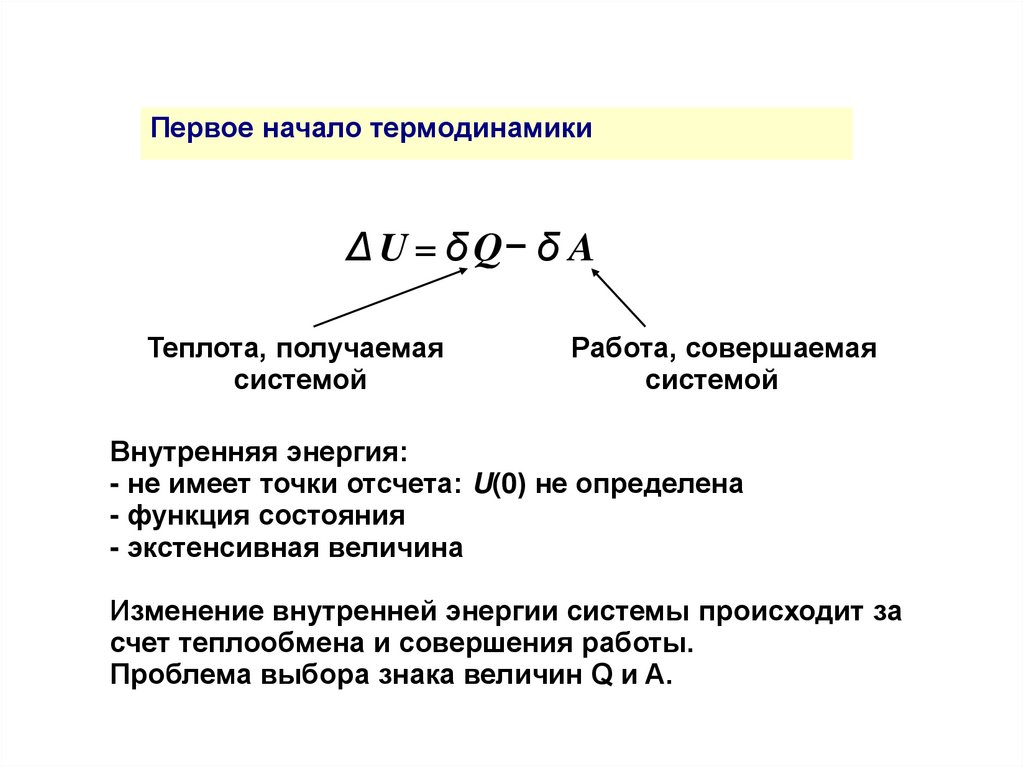 Первое начало термодинамики

$\Delta U = \delta Q - \delta A$

Теплота, получаемая системой

Работа, совершаемая системой

Внутренняя энергия:
- не имеет точки отсчета: $U(0)$ не определена
- функция состояния
- экстенсивная величина

Изменение внутренней энергии системы происходит за счет теплообмена и совершения работы.
Проблема выбора знака величин Q и A.